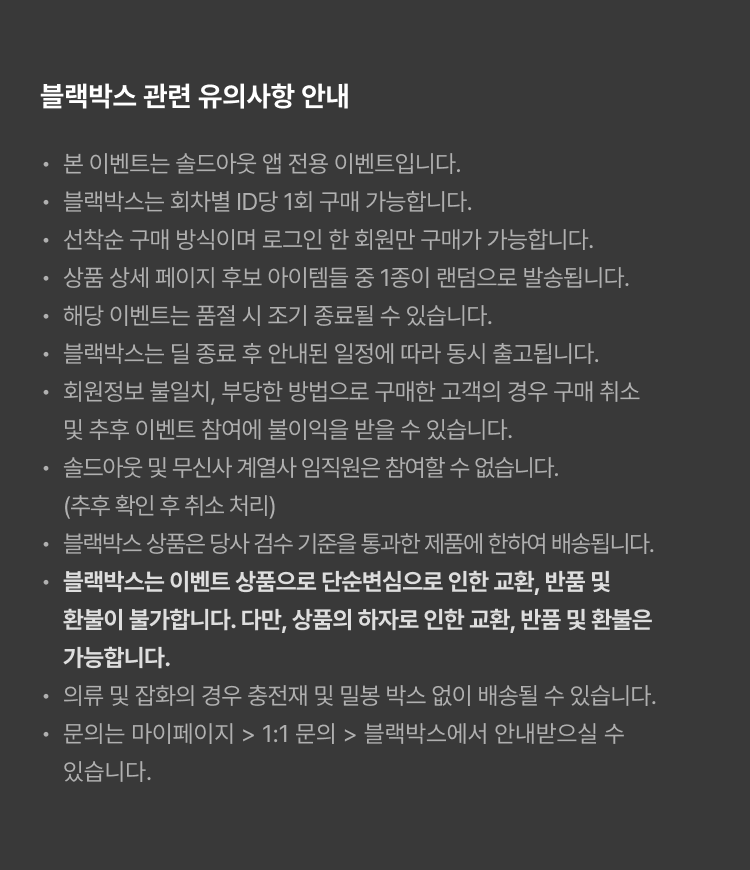 블랙박스 관련 유의사항 안내

• 본 이벤트는 솔드아웃 앱 전용 이벤트입니다.
• 블랙박스는 회차별 ID당 1회 구매 가능합니다.
• 선착순 구매 방식이며 로그인 한 회원만 구매가 가능합니다.
• 상품 상세 페이지 후보 아이템들 중 1종이 랜덤으로 발송됩니다.
• 해당 이벤트는 품절 시 조기 종료될 수 있습니다.
• 블랙박스는 딜 종료 후 안내된 일정에 따라 동시 출고됩니다.
• 회원정보 불일치, 부당한 방법으로 구매한 고객의 경우 구매 취소 및 추후 이벤트 참여에 불이익을 받을 수 있습니다.
• 솔드아웃 및 무신사 계열사 임직원은 참여할 수 없습니다. (추후 확인 후 취소 처리)
• 블랙박스 상품은 당사 검수 기준을 통과한 제품에 한하여 배송됩니다.
• 블랙박스는 이벤트 상품으로 단순변심으로 인한 교환, 반품 및 환불이 불가합니다. 다만, 상품의 하자로 인한 교환, 반품 및 환불은 가능합니다.
• 의류 및 잡화의 경우 충전재 및 밀봉 박스 없이 배송될 수 있습니다.
• 문의는 마이페이지 > 1:1 문의 > 블랙박스에서 안내받으실 수 있습니다.